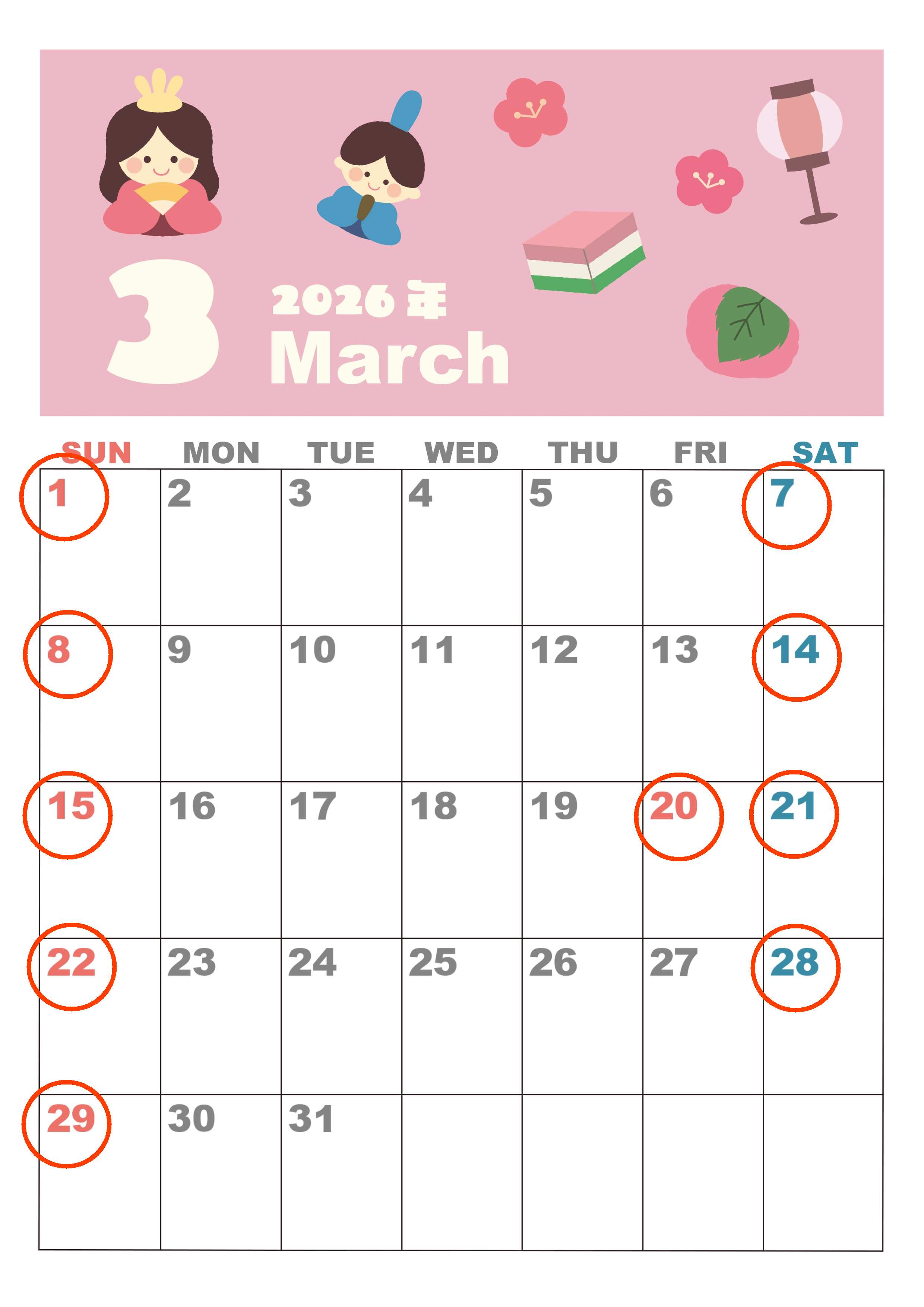 3

2026年
March

| SUN | MON | TUE | WED | THU | FRI | SAT |
|---|---|---|---|---|---|---|
| 1 | 2 | 3 | 4 | 5 | 6 | 7 |
| 8 | 9 | 10 | 11 | 12 | 13 | 14 |
| 15 | 16 | 17 | 18 | 19 | 20 | 21 |
| 22 | 23 | 24 | 25 | 26 | 27 | 28 |
| 29 | 30 | 31 |  |  |  |  |